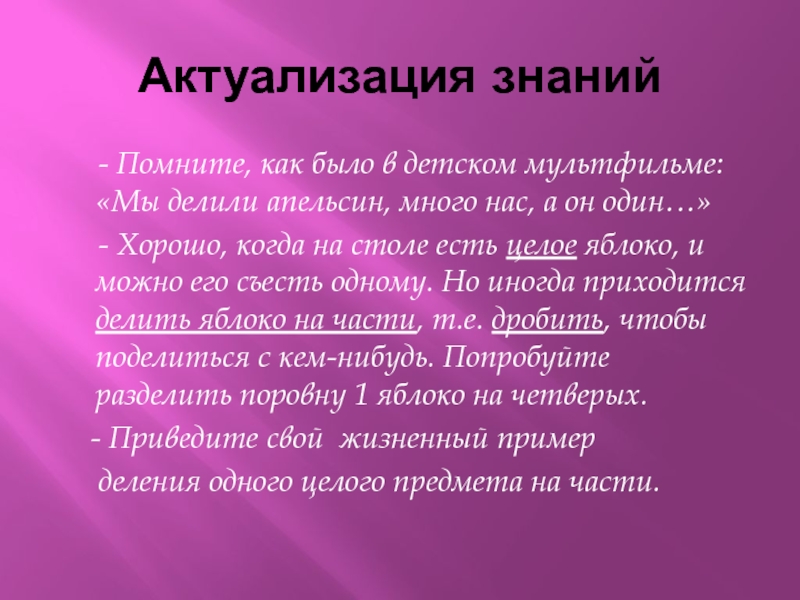 Актуализация знаний

- Помните, как было в детском мультфильме: «Мы делили апельсин, много нас, а он один…»

- Хорошо, когда на столе есть целое яблоко, и можно его съесть одному. Но иногда приходится делить яблоко на части, т.е. дробить, чтобы поделиться с кем-нибудь. Попробуйте разделить поровну 1 яблоко на четверых.

- Приведите свой жизненный пример деления одного целого предмета на части.